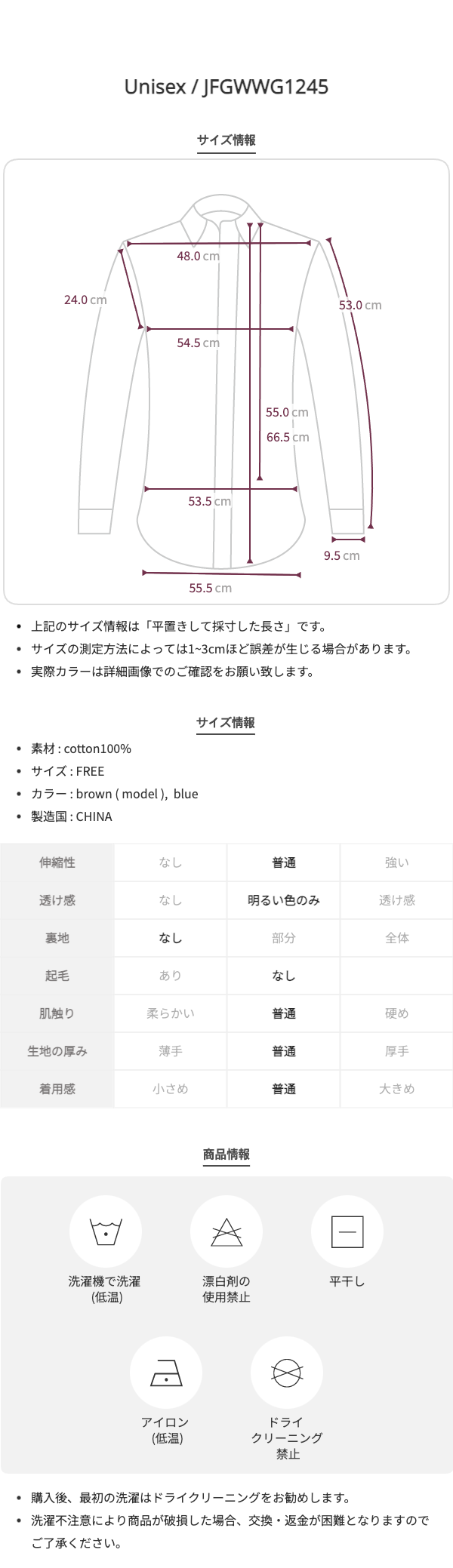 Unisex / JFGWWG1245

サイズ情報

48.0 cm

24.0 cm

53.0 cm

54.5 cm

55.0 cm

66.5 cm

53.5 cm

9.5 cm

55.5 cm

• 上記のサイズ情報は「平置きして採寸した長さ」です。
• サイズの測定方法によっては1~3cmほど誤差が生じる場合があります。
• 実際カラーは詳細画像でのご確認をお願い致します。

サイズ情報

• 素材 : cotton100%
• サイズ : FREE
• カラー : brown ( model ), blue
• 製造国 : CHINA

| 伸縮性 | なし | 普通 | 強い |
|---|---|---|---|
| 透け感 | なし | 明るい色のみ | 透け感 |
| 裏地 | なし | 部分 | 全体 |
| 起毛 | あり | なし | |
| 肌触り | 柔らかい | 普通 | 硬め |
| 生地の厚み | 薄手 | 普通 | 厚手 |
| 着用感 | 小さめ | 普通 | 大きめ |

商品情報

洗濯機で洗濯
(低温)

漂白剤の
使用禁止

平干し

アイロン
(低温)

ドライ
クリーニング
禁止

• 購入後、最初の洗濯はドライクリーニングをお勧めします。
• 洗濯不注意により商品が破損した場合、交換・返金が困難となりますのでご了承ください。